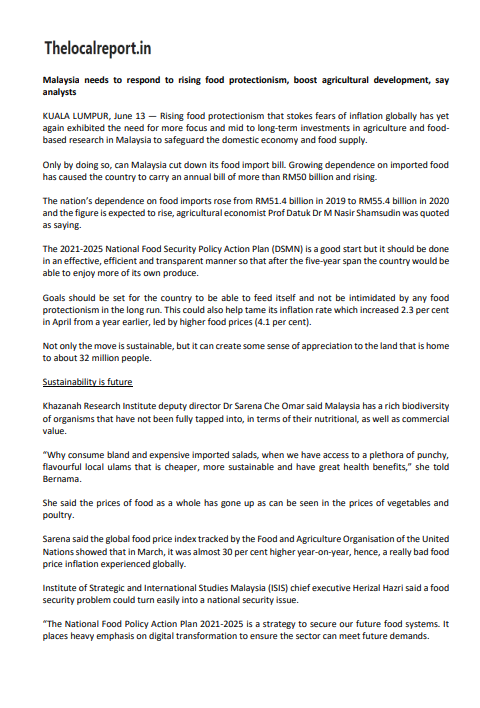 Thelocalreport.in

Malaysia needs to respond to rising food protectionism, boost agricultural development, say analysts

KUALA LUMPUR, June 13 — Rising food protectionism that stokes fears of inflation globally has yet again exhibited the need for more focus and mid to long-term investments in agriculture and food-based research in Malaysia to safeguard the domestic economy and food supply.

Only by doing so, can Malaysia cut down its food import bill. Growing dependence on imported food has caused the country to carry an annual bill of more than RM50 billion and rising.

The nation's dependence on food imports rose from RM51.4 billion in 2019 to RM55.4 billion in 2020 and the figure is expected to rise, agricultural economist Prof Datuk Dr M Nasir Shamsudin was quoted as saying.

The 2021-2025 National Food Security Policy Action Plan (DSMN) is a good start but it should be done in an effective, efficient and transparent manner so that after the five-year span the country would be able to enjoy more of its own produce.

Goals should be set for the country to be able to feed itself and not be intimidated by any food protectionism in the long run. This could also help tame its inflation rate which increased 2.3 per cent in April from a year earlier, led by higher food prices (4.1 per cent).

Not only the move is sustainable, but it can create some sense of appreciation to the land that is home to about 32 million people.

Sustainability is future

Khazanah Research Institute deputy director Dr Sarena Che Omar said Malaysia has a rich biodiversity of organisms that have not been fully tapped into, in terms of their nutritional, as well as commercial value.

"Why consume bland and expensive imported salads, when we have access to a plethora of punchy, flavourful local ulams that is cheaper, more sustainable and have great health benefits," she told Bernama.

She said the prices of food as a whole has gone up as can be seen in the prices of vegetables and poultry.

Sarena said the global food price index tracked by the Food and Agriculture Organisation of the United Nations showed that in March, it was almost 30 per cent higher year-on-year, hence, a really bad food price inflation experienced globally.

Institute of Strategic and International Studies Malaysia (ISIS) chief executive Herizal Hazri said a food security problem could turn easily into a national security issue.

"The National Food Policy Action Plan 2021-2025 is a strategy to secure our future food systems. It places heavy emphasis on digital transformation to ensure the sector can meet future demands.